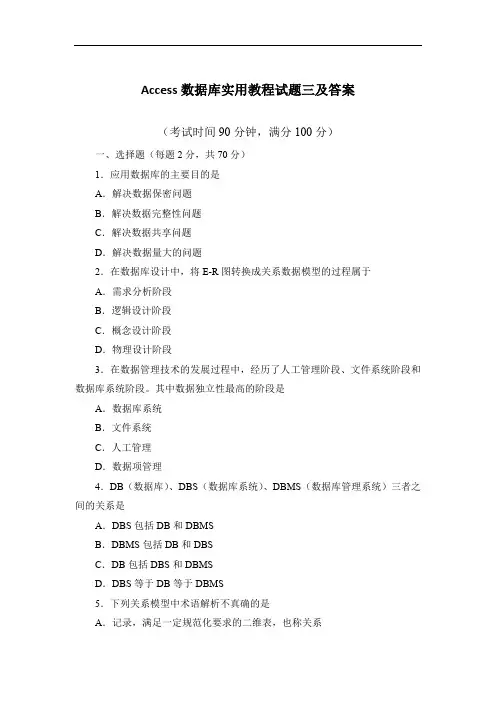 Access 数据库实用教程试题三及答案

（考试时间 90 分钟，满分 100 分）

一、选择题（每题 2 分，共 70 分）

1．应用数据库的主要目的是

A．解决数据保密问题

B．解决数据完整性问题

C．解决数据共享问题

D．解决数据量大的问题

2．在数据库设计中，将 E-R 图转换成关系数据模型的过程属于

A．需求分析阶段

B．逻辑设计阶段

C．概念设计阶段

D．物理设计阶段

3．在数据管理技术的发展过程中，经历了人工管理阶段、文件系统阶段和数据库系统阶段。其中数据独立性最高的阶段是

A．数据库系统

B．文件系统

C．人工管理

D．数据项管理

4．DB（数据库）、DBS（数据库系统）、DBMS（数据库管理系统）三者之间的关系是

A．DBS 包括 DB 和 DBMS

B．DBMS 包括 DB 和 DBS

C．DB 包括 DBS 和 DBMS

D．DBS 等于 DB 等于 DBMS

5．下列关系模型中术语解析不真确的是

A．记录，满足一定规范化要求的二维表，也称关系